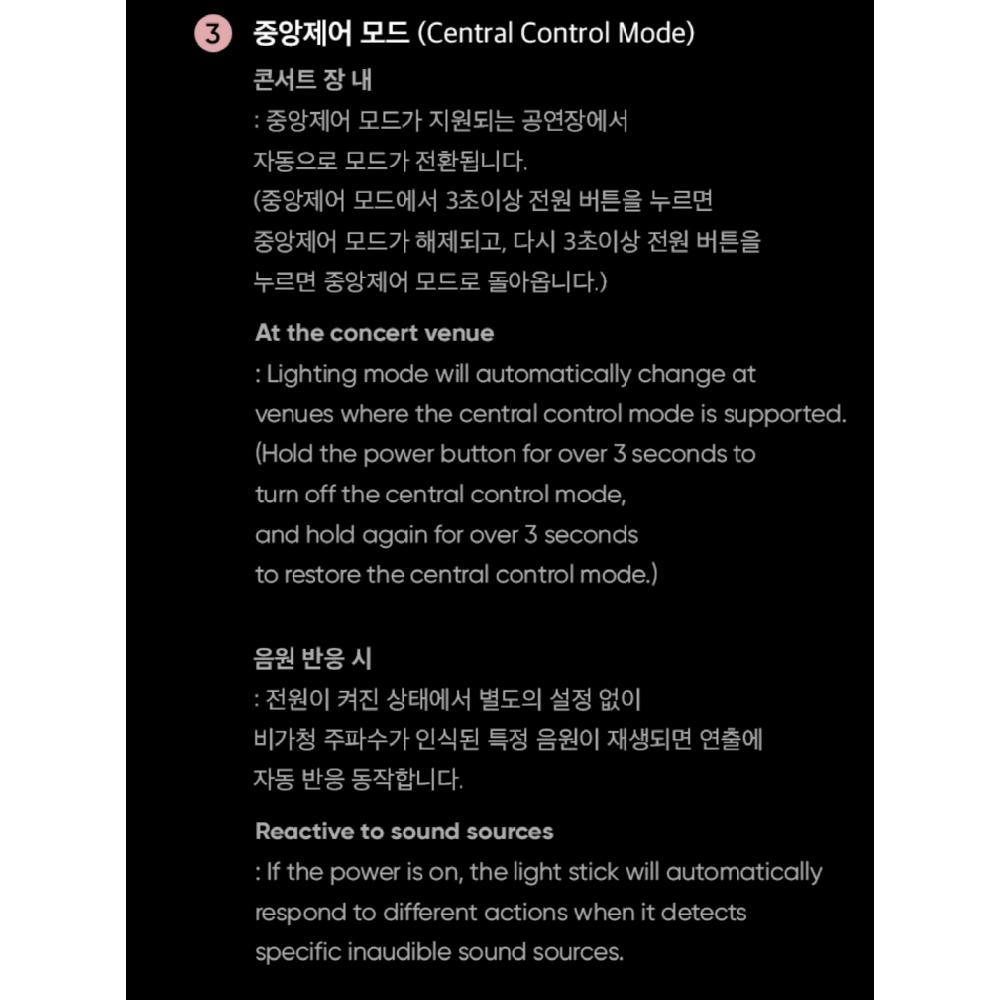 3 중앙제어 모드 (Central Control Mode)

콘서트 장 내

: 중앙제어 모드가 지원되는 공연장에서 자동으로 모드가 전환됩니다. (중앙제어 모드에서 3초이상 전원 버튼을 누르면 중앙제어 모드가 해제되고, 다시 3초이상 전원 버튼을 누르면 중앙제어 모드로 돌아옵니다.)

At the concert venue

: Lighting mode will automatically change at venues where the central control mode is supported. (Hold the power button for over 3 seconds to turn off the central control mode, and hold again for over 3 seconds to restore the central control mode.)

음원 반응 시

: 전원이 켜진 상태에서 별도의 설정 없이 비가청 주파수가 인식된 특정 음원이 재생되면 연출에 자동 반응 동작합니다.

Reactive to sound sources

: If the power is on, the light stick will automatically respond to different actions when it detects specific inaudible sound sources.